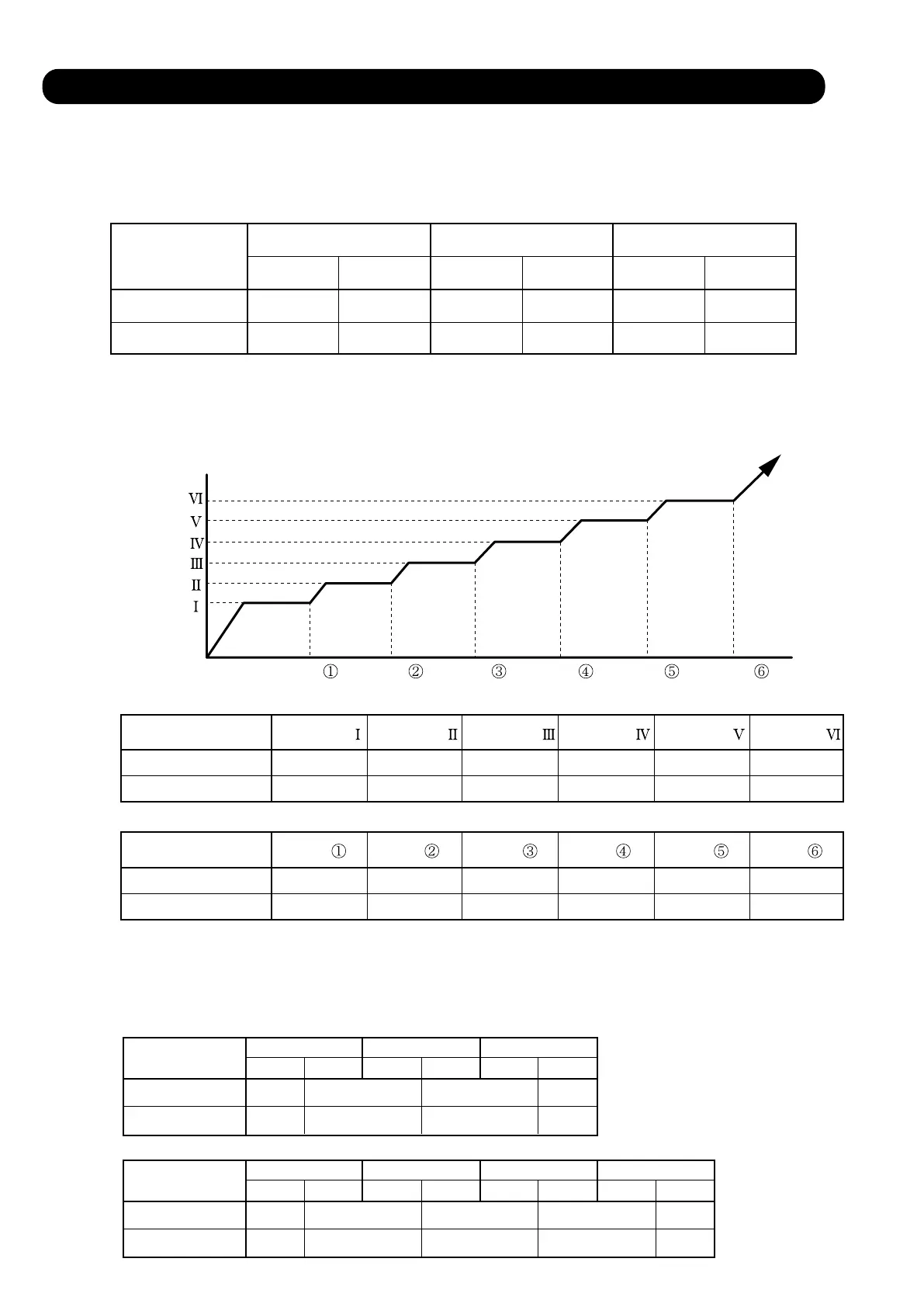 Ⅵ
Ⅴ
Ⅳ
Ⅲ
Ⅱ
Ⅰ

① ② ③ ④ ⑤ ⑥

|  | Ⅰ | Ⅱ | Ⅲ | Ⅳ | Ⅴ | Ⅵ |
|---|---|---|---|---|---|---|
|  |  |  |  |  |  |  |
|  |  |  |  |  |  |  |

|  | ① | ② | ③ | ④ | ⑤ | ⑥ |
|---|---|---|---|---|---|---|
|  |  |  |  |  |  |  |
|  |  |  |  |  |  |  |